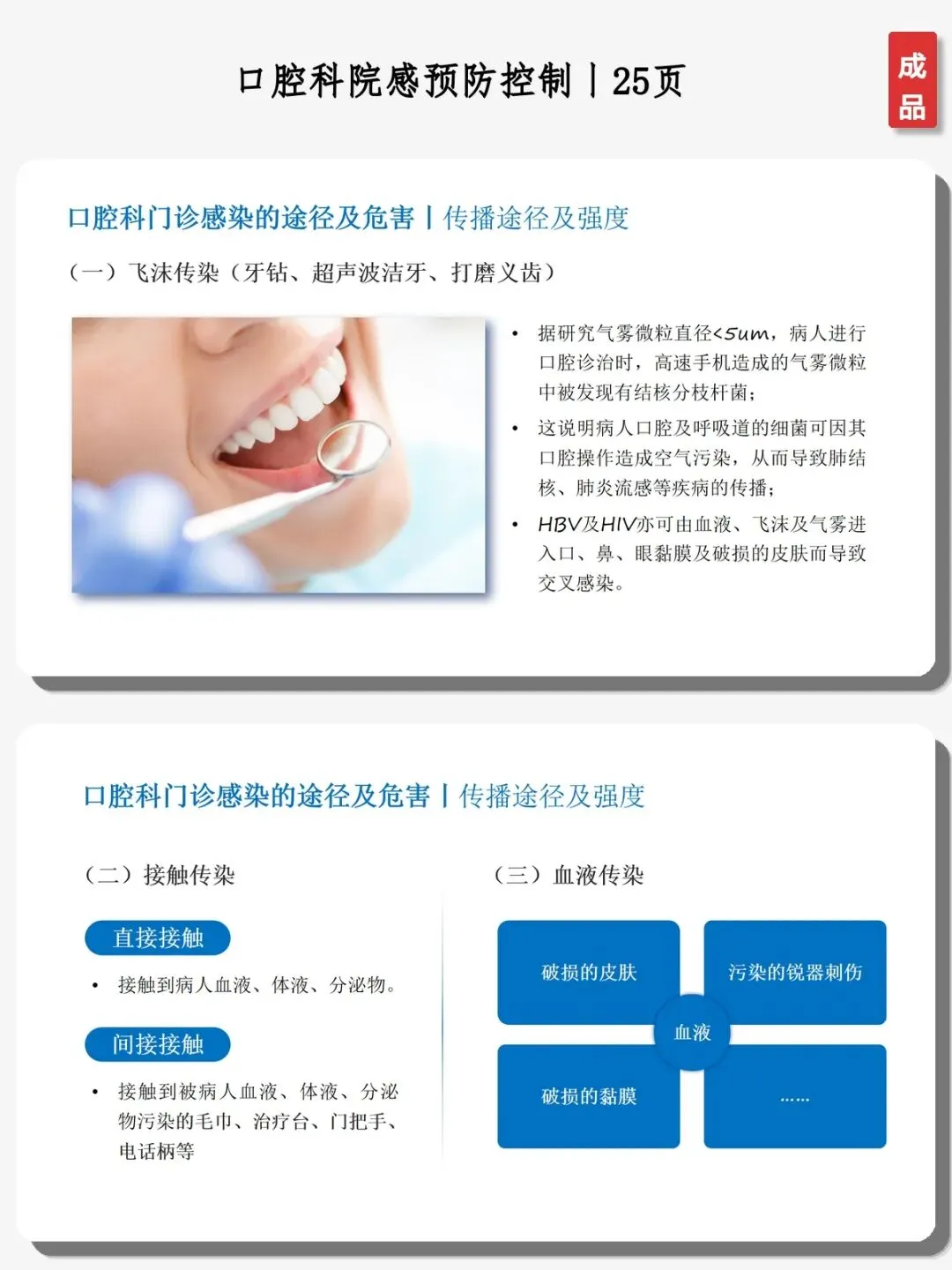 口腔科院感预防控制丨25页

成品

口腔科门诊感染的途径及危害丨传播途径及强度

（一）飞沫传染（牙钻、超声波洁牙、打磨义齿）

• 据研究气雾微粒直径<5um，病人进行口腔诊治时，高速手机造成的气雾微粒中被发现有结核分枝杆菌；
• 这说明病人口腔及呼吸道的细菌可因其口腔操作造成空气污染，从而导致肺结核、肺炎流感等疾病的传播；
• HBV及HIV亦可由血液、飞沫及气雾进入口、鼻、眼黏膜及破损的皮肤而导致交叉感染。

口腔科门诊感染的途径及危害丨传播途径及强度

（二）接触传染

直接接触

• 接触到病人血液、体液、分泌物。

间接接触

• 接触到被病人血液、体液、分泌物污染的毛巾、治疗台、门把手、电话柄等

（三）血液传染

破损的皮肤

污染的锐器刺伤

血液

破损的黏膜

……